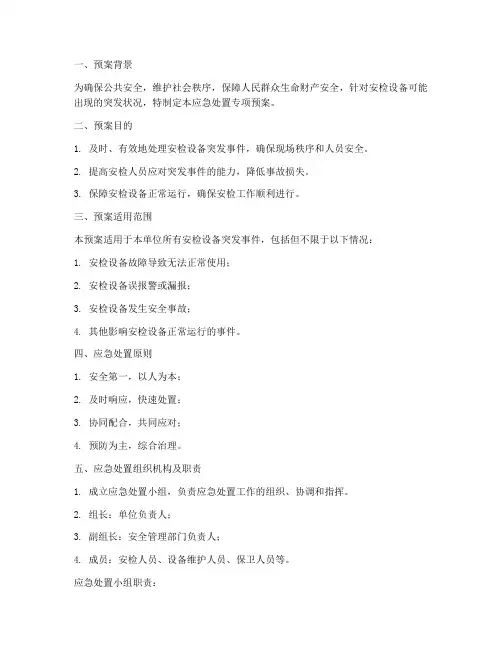 一、预案背景

为确保公共安全，维护社会秩序，保障人民群众生命财产安全，针对安检设备可能出现的突发状况，特制定本应急处置专项预案。

二、预案目的

1. 及时、有效地处理安检设备突发事件，确保现场秩序和人员安全。

2. 提高安检人员应对突发事件的能力，降低事故损失。

3. 保障安检设备正常运行，确保安检工作顺利进行。

三、预案适用范围

本预案适用于本单位所有安检设备突发事件，包括但不限于以下情况：

1. 安检设备故障导致无法正常使用；

2. 安检设备误报警或漏报；

3. 安检设备发生安全事故；

4. 其他影响安检设备正常运行的事件。

四、应急处置原则

1. 安全第一，以人为本；

2. 及时响应，快速处置；

3. 协同配合，共同应对；

4. 预防为主，综合治理。

五、应急处置组织机构及职责

1. 成立应急处置小组，负责应急处置工作的组织、协调和指挥。

2. 组长：单位负责人；

3. 副组长：安全管理部门负责人；

4. 成员：安检人员、设备维护人员、保卫人员等。

应急处置小组职责：